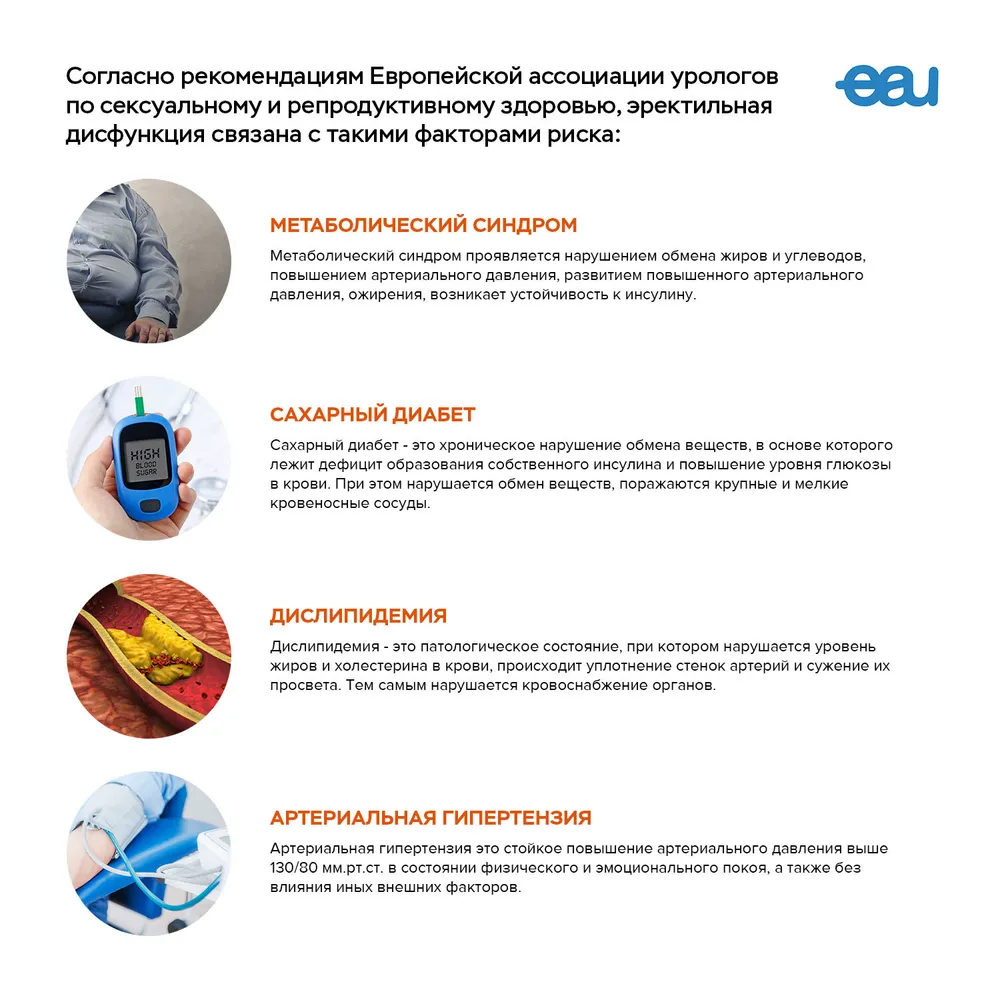 Согласно рекомендациям Европейской ассоциации урологов по сексуальному и репродуктивному здоровью, эректильная дисфункция связана с такими факторами риска:

eau

МЕТАБОЛИЧЕСКИЙ СИНДРОМ

Метаболический синдром проявляется нарушением обмена жиров и углеводов, повышением артериального давления, развитием повышенного артериального давления, ожирения, возникает устойчивость к инсулину.

HIGH BLOOD SUGAR

САХАРНЫЙ ДИАБЕТ

Сахарный диабет - это хроническое нарушение обмена веществ, в основе которого лежит дефицит образования собственного инсулина и повышение уровня глюкозы в крови. При этом нарушается обмен веществ, поражаются крупные и мелкие кровеносные сосуды.

ДИСЛИПИДЕМИЯ

Дислипидемия - это патологическое состояние, при котором нарушается уровень жиров и холестерина в крови, происходит уплотнение стенок артерий и сужение их просвета. Тем самым нарушается кровоснабжение органов.

АРТЕРИАЛЬНАЯ ГИПЕРТЕНЗИЯ

Артериальная гипертензия это стойкое повышение артериального давления выше 130/80 мм.рт.ст. в состоянии физического и эмоционального покоя, а также без влияния иных внешних факторов.